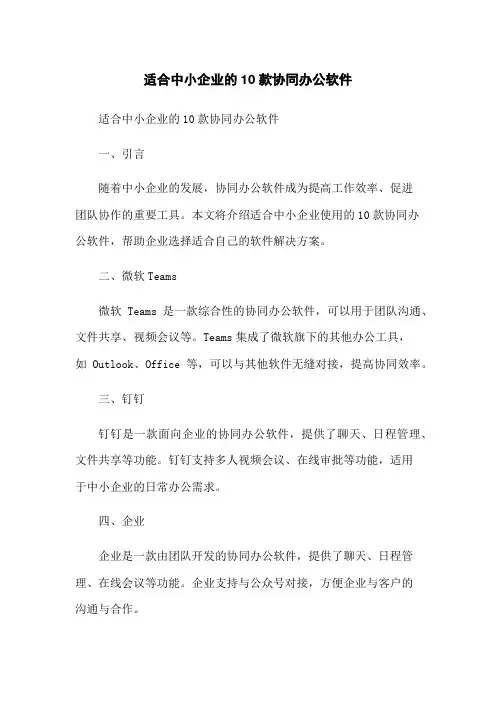 适合中小企业的10款协同办公软件

适合中小企业的10款协同办公软件

一、引言

随着中小企业的发展，协同办公软件成为提高工作效率、促进团队协作的重要工具。本文将介绍适合中小企业使用的10款协同办公软件，帮助企业选择适合自己的软件解决方案。

二、微软Teams

微软 Teams 是一款综合性的协同办公软件，可以用于团队沟通、文件共享、视频会议等。Teams集成了微软旗下的其他办公工具，如 Outlook、Office 等，可以与其他软件无缝对接，提高协同效率。

三、钉钉

钉钉是一款面向企业的协同办公软件，提供了聊天、日程管理、文件共享等功能。钉钉支持多人视频会议、在线审批等功能，适用于中小企业的日常办公需求。

四、企业

企业是一款由团队开发的协同办公软件，提供了聊天、日程管理、在线会议等功能。企业支持与公众号对接，方便企业与客户的沟通与合作。